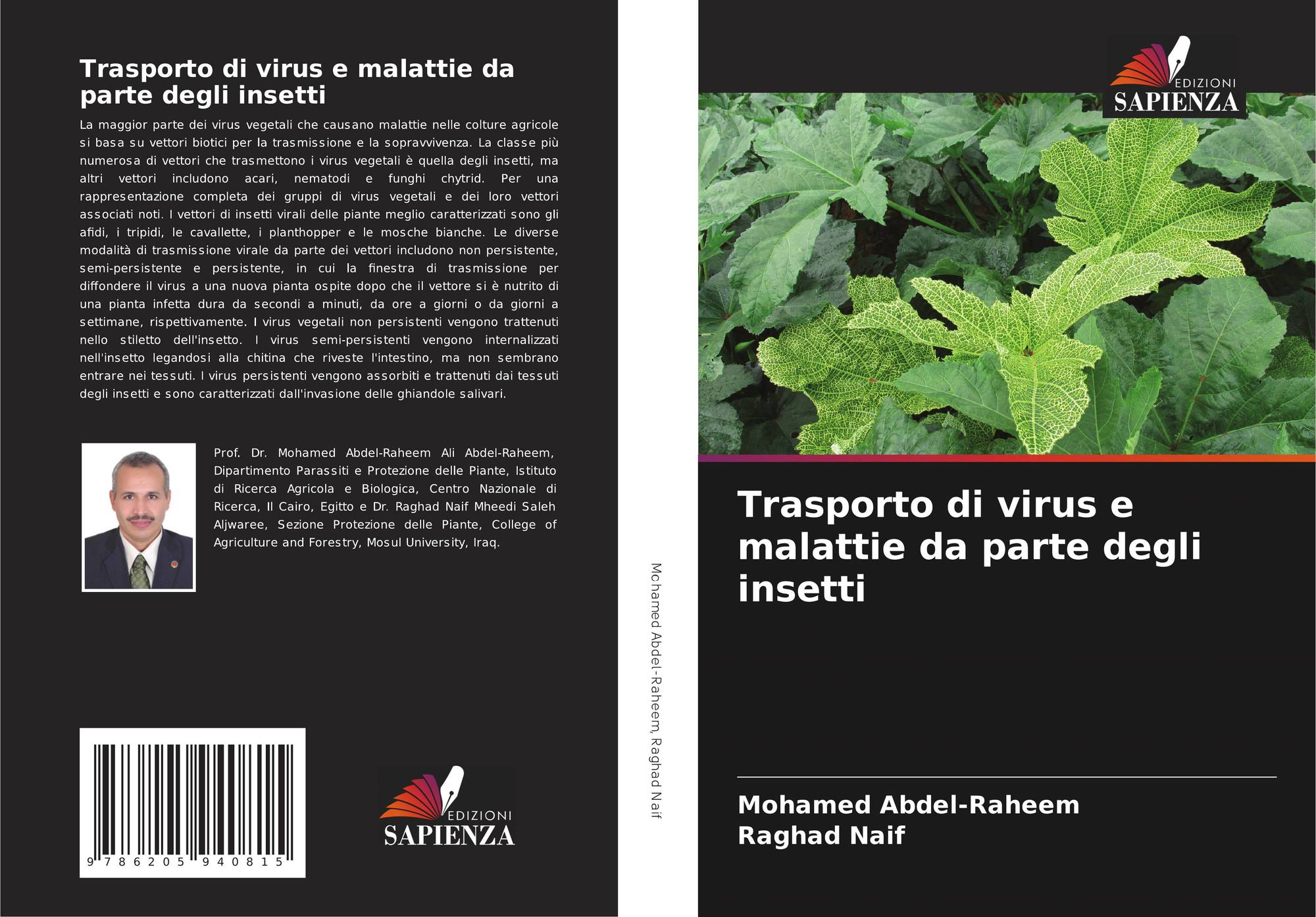 Trasporto di virus e malattie da parte degli insetti

La maggior parte dei virus vegetali che causano malattie nelle colture agricole si basa su vettori biotici per la trasmissione e la sopravvivenza. La classe più numerosa di vettori che trasmettono i virus vegetali è quella degli insetti, ma altri vettori includono acari, nematodi e funghi chytrid. Per una rappresentazione completa dei gruppi di virus vegetali e dei loro vettori associati noti. I vettori di insetti virali delle piante meglio caratterizzati sono gli afidi, i tripidi, le cavallette, i planthopper e le mosche bianche. Le diverse modalità di trasmissione virale da parte dei vettori includono non persistente, semi-persistente e persistente, in cui la finestra di trasmissione per diffondere il virus a una nuova pianta ospite dopo che il vettore si è nutrito di una pianta infetta dura da secondi a minuti, da ore a giorni o da giorni a settimane, rispettivamente. I virus vegetali non persistenti vengono trattenuti nello stiletto dell'insetto. I virus semi-persistenti vengono internalizzati nell'insetto legandosi alla chitina che riveste l'intestino, ma non sembrano entrare nei tessuti. I virus persistenti vengono assorbiti e trattenuti dai tessuti degli insetti e sono caratterizzati dall'invasione delle ghiandole salivari.

Prof. Dr. Mohamed Abdel-Raheem Ali Abdel-Raheem, Dipartimento Parassiti e Protezione delle Piante, Istituto di Ricerca Agricola e Biologica, Centro Nazionale di Ricerca, Il Cairo, Egitto e Dr. Raghad Naif Mheedi Saleh Aljwaree, Sezione Protezione delle Piante, College of Agriculture and Forestry, Mosul University, Iraq.

9 786205 940815

EDIZIONI
SAPIENZA

Mohamed Abdel-Raheem, Raghad Naif

EDIZIONI
SAPIENZA

Trasporto di virus e malattie da parte degli insetti

Mohamed Abdel-Raheem
Raghad Naif